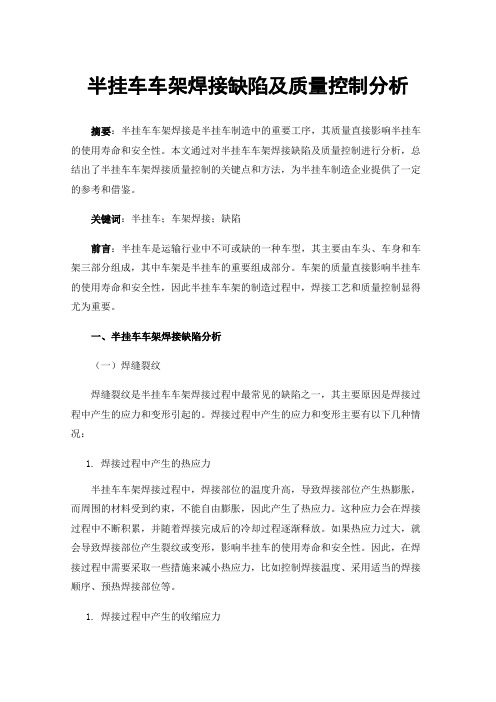 半挂车车架焊接缺陷及质量控制分析

摘要：半挂车车架焊接是半挂车制造中的重要工序，其质量直接影响半挂车的使用寿命和安全性。本文通过对半挂车车架焊接缺陷及质量控制进行分析，总结出了半挂车车架焊接质量控制的关键点和方法，为半挂车制造企业提供了一定的参考和借鉴。

关键词：半挂车；车架焊接；缺陷

前言：半挂车是运输行业中不可或缺的一种车型，其主要由车头、车身和车架三部分组成，其中车架是半挂车的重要组成部分。车架的质量直接影响半挂车的使用寿命和安全性，因此半挂车车架的制造过程中，焊接工艺和质量控制显得尤为重要。

一、半挂车车架焊接缺陷分析

（一）焊缝裂纹

焊缝裂纹是半挂车车架焊接过程中最常见的缺陷之一，其主要原因是焊接过程中产生的应力和变形引起的。焊接过程中产生的应力和变形主要有以下几种情况：

1. 焊接过程中产生的热应力

半挂车车架焊接过程中，焊接部位的温度升高，导致焊接部位产生热膨胀，而周围的材料受到约束，不能自由膨胀，因此产生了热应力。这种应力会在焊接过程中不断积累，并随着焊接完成后的冷却过程逐渐释放。如果热应力过大，就会导致焊接部位产生裂纹或变形，影响半挂车的使用寿命和安全性。因此，在焊接过程中需要采取一些措施来减小热应力，比如控制焊接温度、采用适当的焊接顺序、预热焊接部位等。

1. 焊接过程中产生的收缩应力